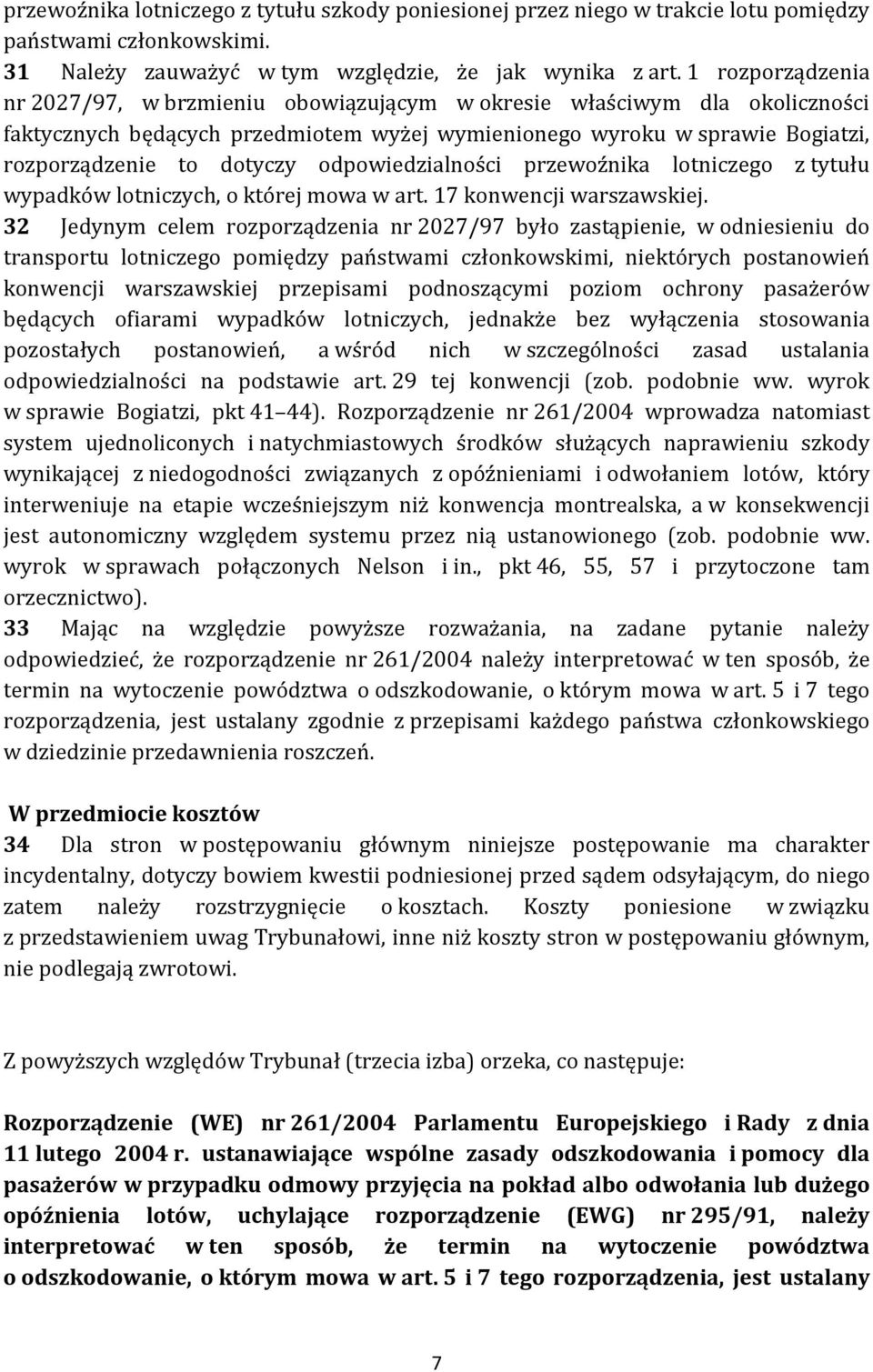 przewoźnika lotniczego z tytułu szkody poniesionej przez niego w trakcie lotu pomiędzy państwami członkowskimi.
31 Należy zauważyć w tym względzie, że jak wynika z art. 1 rozporządzenia nr 2027/97, w brzmieniu obowiązującym w okresie właściwym dla okoliczności faktycznych będących przedmiotem wyżej wymienionego wyroku w sprawie Bogiatzi, rozporządzenie to dotyczy odpowiedzialności przewoźnika lotniczego z tytułu wypadków lotniczych, o której mowa w art. 17 konwencji warszawskiej.
32 Jedynym celem rozporządzenia nr 2027/97 było zastąpienie, w odniesieniu do transportu lotniczego pomiędzy państwami członkowskimi, niektórych postanowień konwencji warszawskiej przepisami podnoszącymi poziom ochrony pasażerów będących ofiarami wypadków lotniczych, jednakże bez wyłączenia stosowania pozostałych postanowień, a wśród nich w szczególności zasad ustalania odpowiedzialności na podstawie art. 29 tej konwencji (zob. podobnie ww. wyrok w sprawie Bogiatzi, pkt 41 44). Rozporządzenie nr 261/2004 wprowadza natomiast system ujednoliconych i natychmiastowych środków służących naprawieniu szkody wynikającej z niedogodności związanych z opóźnieniami i odwołaniem lotów, który interweniuje na etapie wcześniejszym niż konwencja montrealska, a w konsekwencji jest autonomiczny względem systemu przez nią ustanowionego (zob. podobnie ww. wyrok w sprawach połączonych Nelson i in., pkt 46, 55, 57 i przytoczone tam orzecznictwo).
33 Mając na względzie powyższe rozważania, na zadane pytanie należy odpowiedzieć, że rozporządzenie nr 261/2004 należy interpretować w ten sposób, że termin na wytoczenie powództwa o odszkodowanie, o którym mowa w art. 5 i 7 tego rozporządzenia, jest ustalany zgodnie z przepisami każdego państwa członkowskiego w dziedzinie przedawnienia roszczeń.

W przedmiocie kosztów
34 Dla stron w postępowaniu głównym niniejsze postępowanie ma charakter incydentalny, dotyczy bowiem kwestii podniesionej przed sądem odsyłającym, do niego zatem należy rozstrzygnięcie o kosztach. Koszty poniesione w związku z przedstawieniem uwag Trybunałowi, inne niż koszty stron w postępowaniu głównym, nie podlegają zwrotowi.

Z powyższych względów Trybunał (trzecia izba) orzeka, co następuje:

Rozporządzenie (WE) nr 261/2004 Parlamentu Europejskiego i Rady z dnia 11 lutego 2004 r. ustanawiające wspólne zasady odszkodowania i pomocy dla pasażerów w przypadku odmowy przyjęcia na pokład albo odwołania lub dużego opóźnienia lotów, uchylające rozporządzenie (EWG) nr 295/91, należy interpretować w ten sposób, że termin na wytoczenie powództwa o odszkodowanie, o którym mowa w art. 5 i 7 tego rozporządzenia, jest ustalany

7